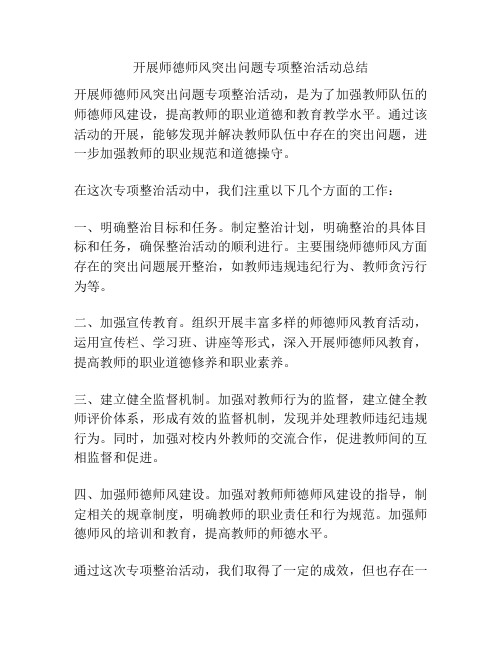 开展师德师风突出问题专项整治活动总结

开展师德师风突出问题专项整治活动，是为了加强教师队伍的师德师风建设，提高教师的职业道德和教育教学水平。通过该活动的开展，能够发现并解决教师队伍中存在的突出问题，进一步加强教师的职业规范和道德操守。

在这次专项整治活动中，我们注重以下几个方面的工作：

一、明确整治目标和任务。制定整治计划，明确整治的具体目标和任务，确保整治活动的顺利进行。主要围绕师德师风方面存在的突出问题展开整治，如教师违规违纪行为、教师贪污行为等。

二、加强宣传教育。组织开展丰富多样的师德师风教育活动，运用宣传栏、学习班、讲座等形式，深入开展师德师风教育，提高教师的职业道德修养和职业素养。

三、建立健全监督机制。加强对教师行为的监督，建立健全教师评价体系，形成有效的监督机制，发现并处理教师违纪违规行为。同时，加强对校内外教师的交流合作，促进教师间的互相监督和促进。

四、加强师德师风建设。加强对教师师德师风建设的指导，制定相关的规章制度，明确教师的职业责任和行为规范。加强师德师风的培训和教育，提高教师的师德水平。

通过这次专项整治活动，我们取得了一定的成效，但也存在一